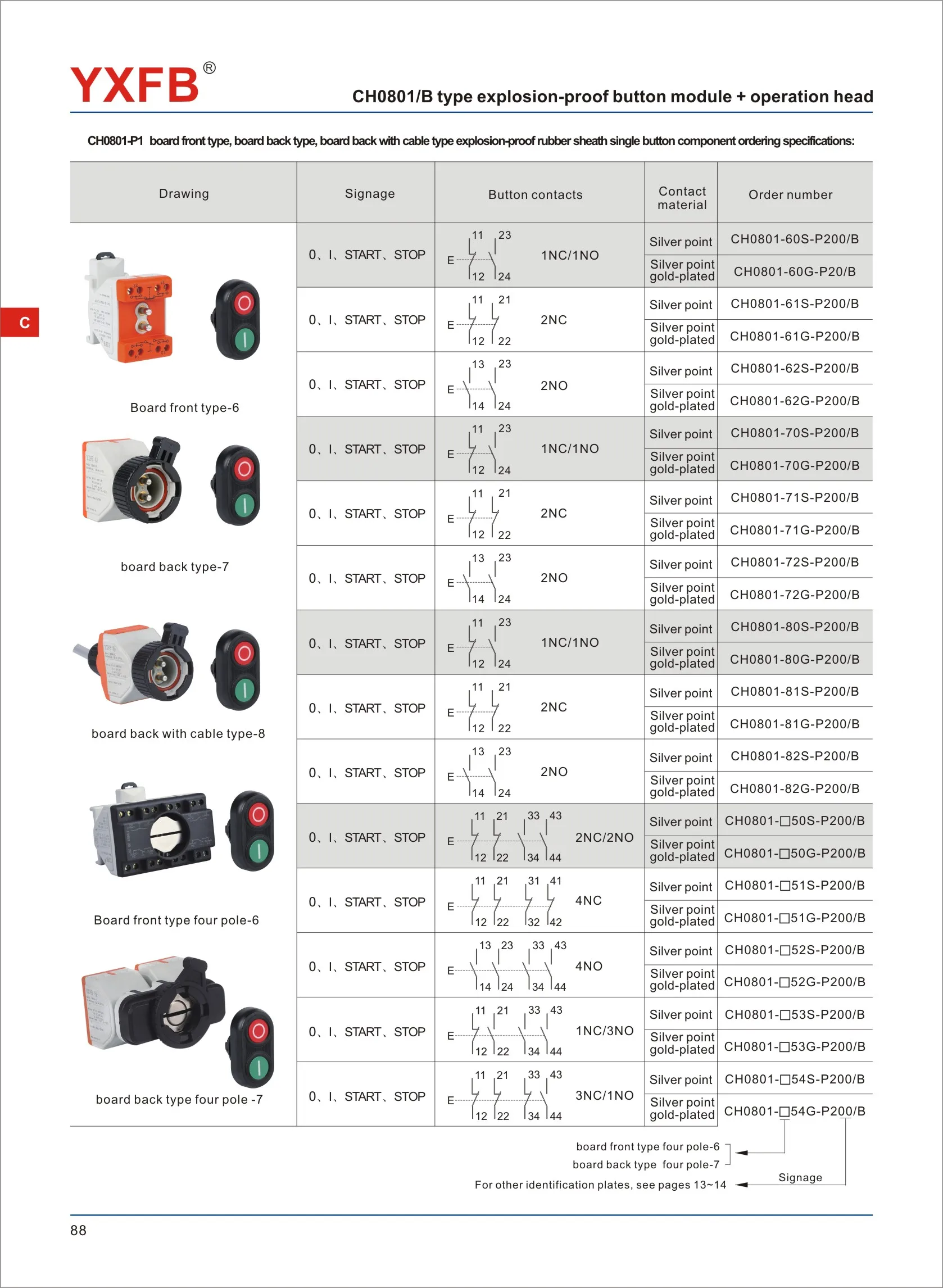 YXFB®

CH0801/B type explosion-proof button module + operation head

CH0801-P1 board front type, board back type, board back with cable type explosion-proof rubber sheath single button component ordering specifications:

C

| Drawing | Signage | Button contacts | Contact material | Order number |
|---|---|---|---|---|
| Board front type-6 | 0、I、START、STOP | 11 23 E 12 24 1NC/1NO | Silver point | CH0801-60S-P200/B |
| | | | Silver point gold-plated | CH0801-60G-P20/B |
| | 0、I、START、STOP | 11 21 E 12 22 2NC | Silver point | CH0801-61S-P200/B |
| | | | Silver point gold-plated | CH0801-61G-P200/B |
| | 0、I、START、STOP | 13 23 E 14 24 2NO | Silver point | CH0801-62S-P200/B |
| | | | Silver point gold-plated | CH0801-62G-P200/B |
| board back type-7 | 0、I、START、STOP | 11 23 E 12 24 1NC/1NO | Silver point | CH0801-70S-P200/B |
| | | | Silver point gold-plated | CH0801-70G-P200/B |
| | 0、I、START、STOP | 11 21 E 12 22 2NC | Silver point | CH0801-71S-P200/B |
| | | | Silver point gold-plated | CH0801-71G-P200/B |
| | 0、I、START、STOP | 13 23 E 14 24 2NO | Silver point | CH0801-72S-P200/B |
| | | | Silver point gold-plated | CH0801-72G-P200/B |
| board back with cable type-8 | 0、I、START、STOP | 11 23 E 12 24 1NC/1NO | Silver point | CH0801-80S-P200/B |
| | | | Silver point gold-plated | CH0801-80G-P200/B |
| | 0、I、START、STOP | 11 21 E 12 22 2NC | Silver point | CH0801-81S-P200/B |
| | | | Silver point gold-plated | CH0801-81G-P200/B |
| | 0、I、START、STOP | 13 23 E 14 24 2NO | Silver point | CH0801-82S-P200/B |
| | | | Silver point gold-plated | CH0801-82G-P200/B |
| Board front type four pole-6 | 0、I、START、STOP | 11 21 33 43 E 12 22 34 44 2NC/2NO | Silver point | CH0801-□50S-P200/B |
| | | | Silver point gold-plated | CH0801-□50G-P200/B |
| | 0、I、START、STOP | 11 21 31 41 E 12 22 32 42 4NC | Silver point | CH0801-□51S-P200/B |
| | | | Silver point gold-plated | CH0801-□51G-P200/B |
| board back type four pole -7 | 0、I、START、STOP | 13 23 33 43 E 14 24 34 44 4NO | Silver point | CH0801-□52S-P200/B |
| | | | Silver point gold-plated | CH0801-□52G-P200/B |
| | 0、I、START、STOP | 11 21 33 43 E 12 22 34 44 1NC/3NO | Silver point | CH0801-□53S-P200/B |
| | | | Silver point gold-plated | CH0801-□53G-P200/B |
| | 0、I、START、STOP | 11 21 33 43 E 12 22 34 44 3NC/1NO | Silver point | CH0801-□54S-P200/B |
| | | | Silver point gold-plated | CH0801-□54G-P200/B |

board front type four pole-6
board back type four pole-7
For other identification plates, see pages 13~14
Signage

88